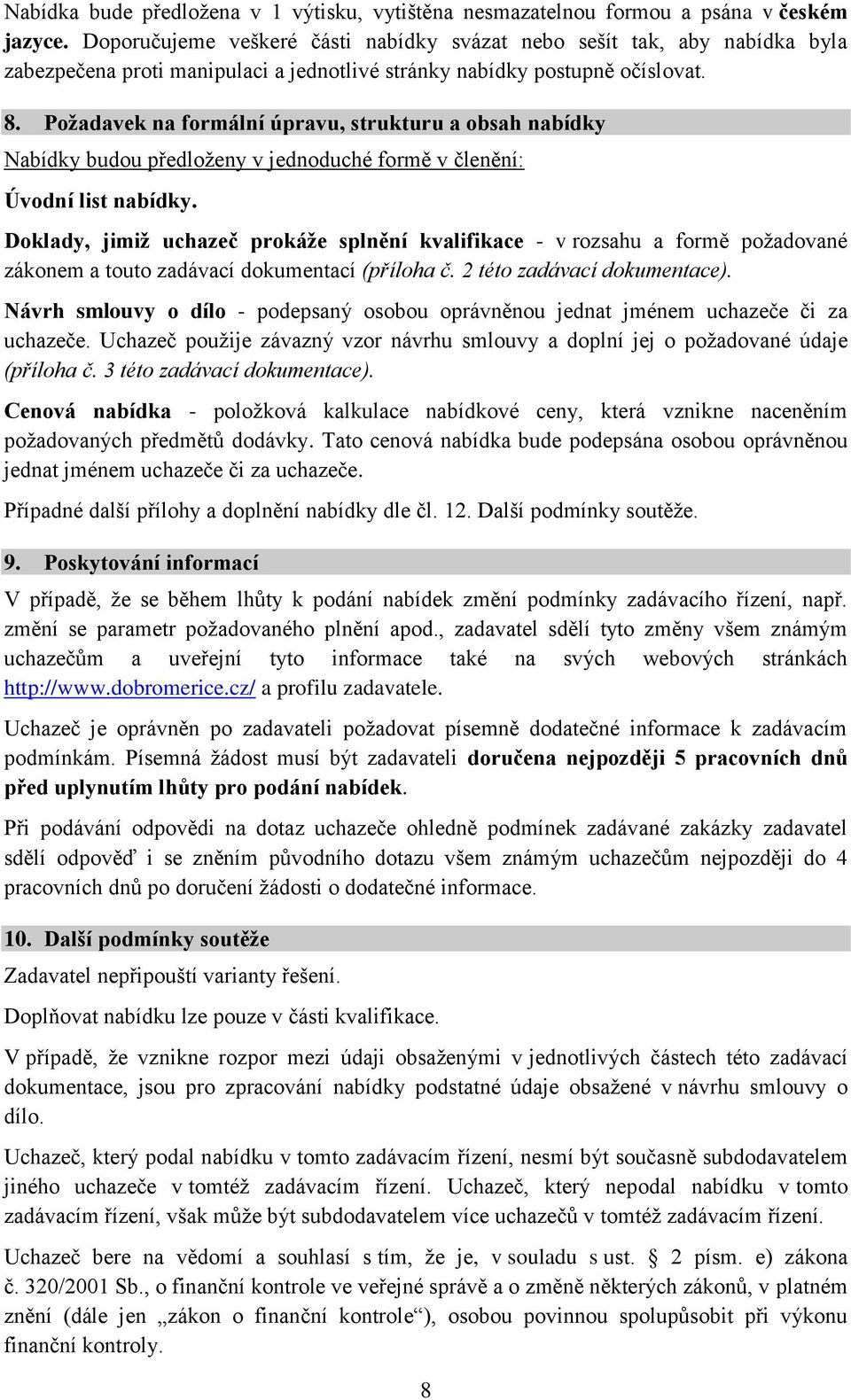 Nabídka bude předložena v 1 výtisku, vytištěna nesmazatelnou formou a psána v českém jazyce. Doporučujeme veškeré části nabídky svázat nebo sešít tak, aby nabídka byla zabezpečena proti manipulaci a jednotlivé stránky nabídky postupně očíslovat.

8. Požadavek na formální úpravu, strukturu a obsah nabídky

Nabídky budou předloženy v jednoduché formě v členění:

Úvodní list nabídky.

Doklady, jimiž uchazeč prokáže splnění kvalifikace - v rozsahu a formě požadované zákonem a touto zadávací dokumentací (příloha č. 2 této zadávací dokumentace).

Návrh smlouvy o dílo - podepsaný osobou oprávněnou jednat jménem uchazeče či za uchazeče. Uchazeč použije závazný vzor návrhu smlouvy a doplní jej o požadované údaje (příloha č. 3 této zadávací dokumentace).

Cenová nabídka - položková kalkulace nabídkové ceny, která vznikne naceněním požadovaných předmětů dodávky. Tato cenová nabídka bude podepsána osobou oprávněnou jednat jménem uchazeče či za uchazeče.

Případné další přílohy a doplnění nabídky dle čl. 12. Další podmínky soutěže.

9. Poskytování informací

V případě, že se během lhůty k podání nabídek změní podmínky zadávacího řízení, např. změní se parametr požadovaného plnění apod., zadavatel sdělí tyto změny všem známým uchazečům a uveřejní tyto informace také na svých webových stránkách http://www.dobromerice.cz/ a profilu zadavatele.

Uchazeč je oprávněn po zadavateli požadovat písemně dodatečné informace k zadávacím podmínkám. Písemná žádost musí být zadavateli doručena nejpozději 5 pracovních dnů před uplynutím lhůty pro podání nabídek.

Při podávání odpovědi na dotaz uchazeče ohledně podmínek zadávané zakázky zadavatel sdělí odpověď i se zněním původního dotazu všem známým uchazečům nejpozději do 4 pracovních dnů po doručení žádosti o dodatečné informace.

10. Další podmínky soutěže

Zadavatel nepřipouští varianty řešení.

Doplňovat nabídku lze pouze v části kvalifikace.

V případě, že vznikne rozpor mezi údaji obsaženými v jednotlivých částech této zadávací dokumentace, jsou pro zpracování nabídky podstatné údaje obsažené v návrhu smlouvy o dílo.

Uchazeč, který podal nabídku v tomto zadávacím řízení, nesmí být současně subdodavatelem jiného uchazeče v tomtéž zadávacím řízení. Uchazeč, který nepodal nabídku v tomto zadávacím řízení, však může být subdodavatelem více uchazečů v tomtéž zadávacím řízení.

Uchazeč bere na vědomí a souhlasí s tím, že je, v souladu s ust. § 2 písm. e) zákona č. 320/2001 Sb., o finanční kontrole ve veřejné správě a o změně některých zákonů, v platném znění (dále jen „zákon o finanční kontrole“), osobou povinnou spolupůsobit při výkonu finanční kontroly.

8